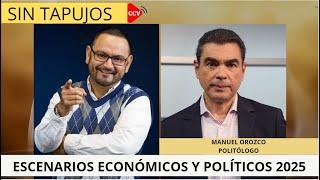 SIN TAPUJOS
CCV
MANUEL OROZCO
POLITÓLOGO
ESCENARIOS ECONÓMICOS Y POLÍTICOS 2025